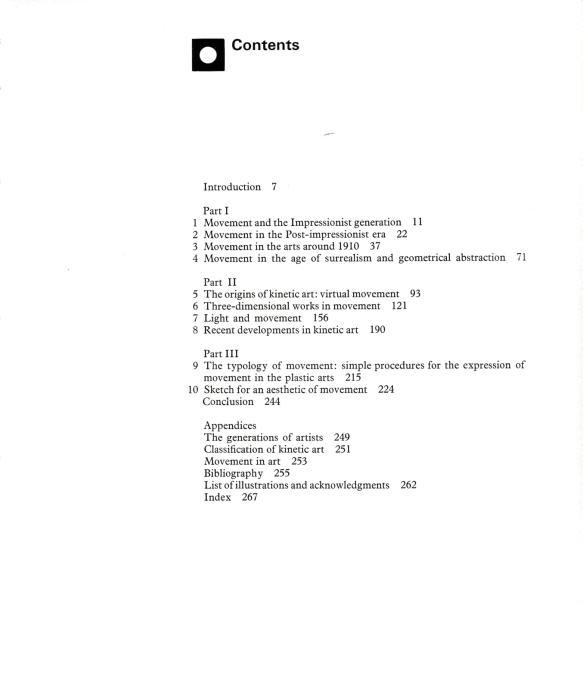 Contents

Introduction 7

Part I
1 Movement and the Impressionist generation 11
2 Movement in the Post-impressionist era 22
3 Movement in the arts around 1910 37
4 Movement in the age of surrealism and geometrical abstraction 71

Part II
5 The origins of kinetic art: virtual movement 93
6 Three-dimensional works in movement 121
7 Light and movement 156
8 Recent developments in kinetic art 190

Part III
9 The typology of movement: simple procedures for the expression of movement in the plastic arts 215
10 Sketch for an aesthetic of movement 224
Conclusion 244

Appendices
The generations of artists 249
Classification of kinetic art 251
Movement in art 253
Bibliography 255
List of illustrations and acknowledgments 262
Index 267